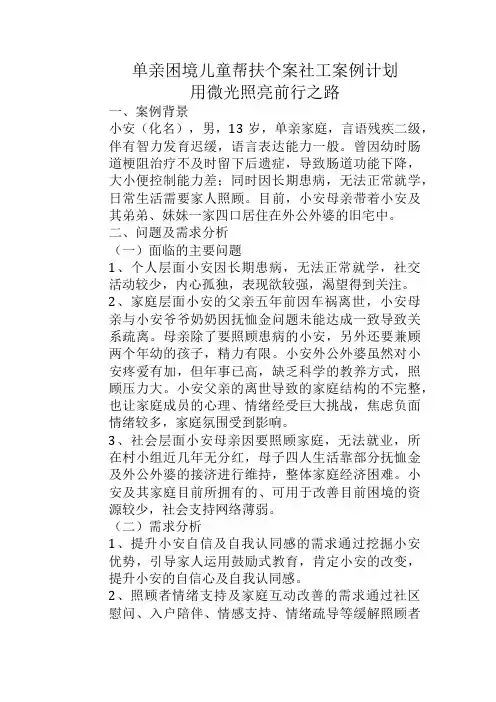 单亲困境儿童帮扶个案社工案例计划
用微光照亮前行之路

一、案例背景
小安（化名），男，13 岁，单亲家庭，言语残疾二级，伴有智力发育迟缓，语言表达能力一般。曾因幼时肠道梗阻治疗不及时留下后遗症，导致肠道功能下降，大小便控制能力差；同时因长期患病，无法正常就学，日常生活需要家人照顾。目前，小安母亲带着小安及其弟弟、妹妹一家四口居住在外公外婆的旧宅中。

二、问题及需求分析
（一）面临的主要问题
1、个人层面小安因长期患病，无法正常就学，社交活动较少，内心孤独，表现欲较强，渴望得到关注。
2、家庭层面小安的父亲五年前因车祸离世，小安母亲与小安爷爷奶奶因抚恤金问题未能达成一致导致关系疏离。母亲除了要照顾患病的小安，另外还要兼顾两个年幼的孩子，精力有限。小安外公外婆虽然对小安疼爱有加，但年事已高，缺乏科学的教养方式，照顾压力大。小安父亲的离世导致的家庭结构的不完整，也让家庭成员的心理、情绪经受巨大挑战，焦虑负面情绪较多，家庭氛围受到影响。
3、社会层面小安母亲因要照顾家庭，无法就业，所在村小组近几年无分红，母子四人生活靠部分抚恤金及外公外婆的接济进行维持，整体家庭经济困难。小安及其家庭目前所拥有的、可用于改善目前困境的资源较少，社会支持网络薄弱。
（二）需求分析
1、提升小安自信及自我认同感的需求通过挖掘小安优势，引导家人运用鼓励式教育，肯定小安的改变，提升小安的自信心及自我认同感。
2、照顾者情绪支持及家庭互动改善的需求通过社区慰问、入户陪伴、情感支持、情绪疏导等缓解照顾者